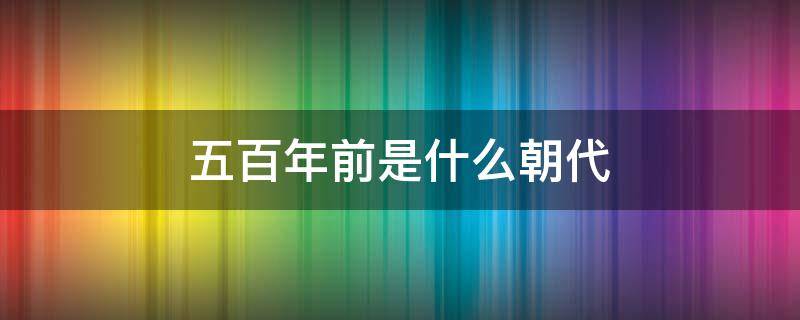 五百年前是什么朝代